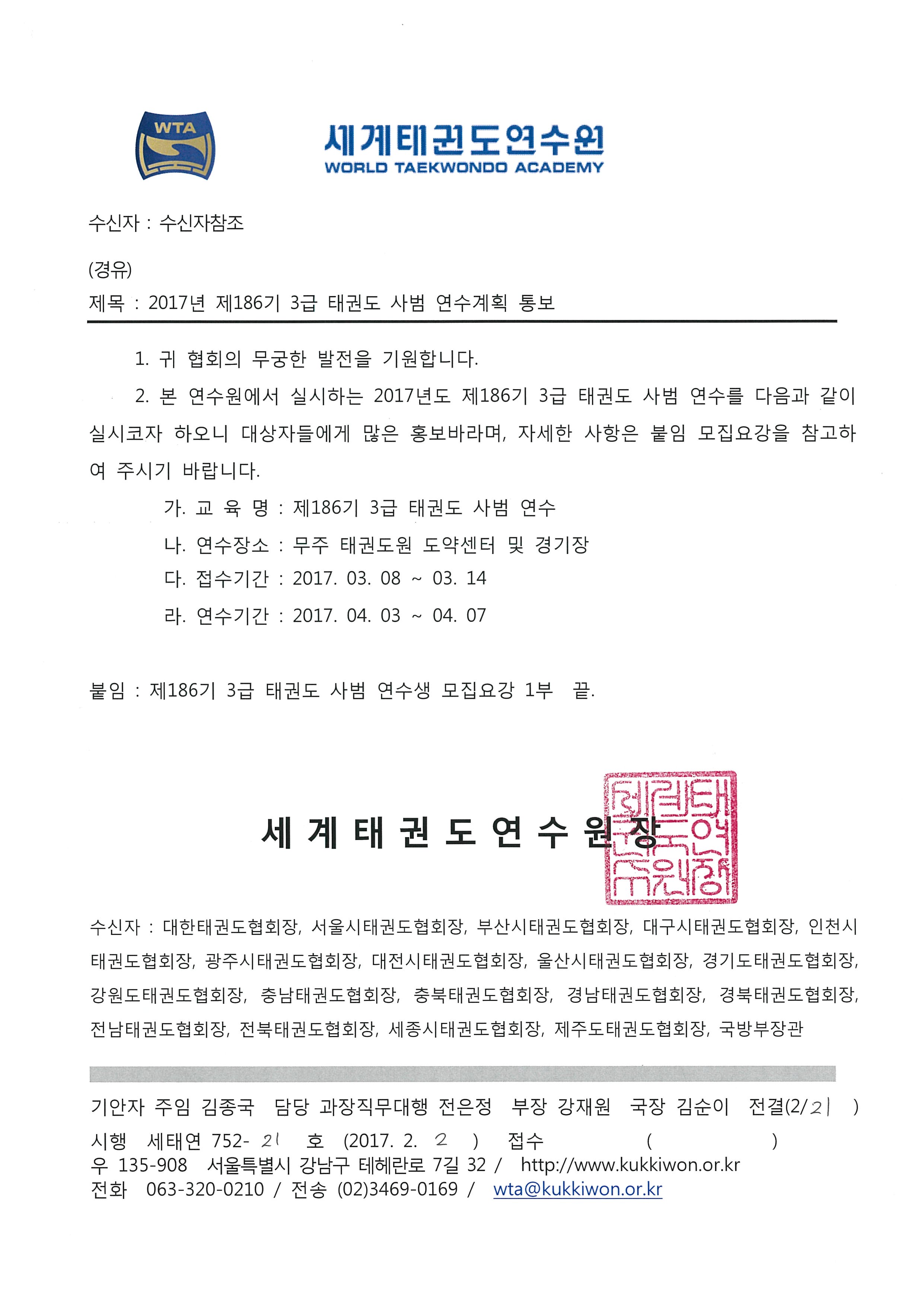 WTA

세계태권도연수원
WORLD TAEKWONDO ACADEMY

수신자 : 수신자참조

(경유)
제목 : 2017년 제186기 3급 태권도 사범 연수계획 통보

1. 귀 협회의 무궁한 발전을 기원합니다.

2. 본 연수원에서 실시하는 2017년도 제186기 3급 태권도 사범 연수를 다음과 같이 실시코자 하오니 대상자들에게 많은 홍보바라며, 자세한 사항은 붙임 모집요강을 참고하여 주시기 바랍니다.

가. 교 육 명 : 제186기 3급 태권도 사범 연수
나. 연수장소 : 무주 태권도원 도약센터 및 경기장
다. 접수기간 : 2017. 03. 08 ~ 03. 14
라. 연수기간 : 2017. 04. 03 ~ 04. 07

붙임 : 제186기 3급 태권도 사범 연수생 모집요강 1부 끝.

세 계 태 권 도 연 수 원 장

세계태권도연수원장

수신자 : 대한태권도협회장, 서울시태권도협회장, 부산시태권도협회장, 대구시태권도협회장, 인천시태권도협회장, 광주시태권도협회장, 대전시태권도협회장, 울산시태권도협회장, 경기도태권도협회장, 강원도태권도협회장, 충남태권도협회장, 충북태권도협회장, 경남태권도협회장, 경북태권도협회장, 전남태권도협회장, 전북태권도협회장, 세종시태권도협회장, 제주도태권도협회장, 국방부장관

기안자 주임 김종국 담당 과장직무대행 전은정 부장 강재원 국장 김순이 전결(2/21 )
시행 세태연 752- 21 호 (2017. 2. 2 ) 접수 ( )
우 135-908 서울특별시 강남구 테헤란로 7길 32 / http://www.kukkiwon.or.kr
전화 063-320-0210 / 전송 (02)3469-0169 / wta@kukkiwon.or.kr